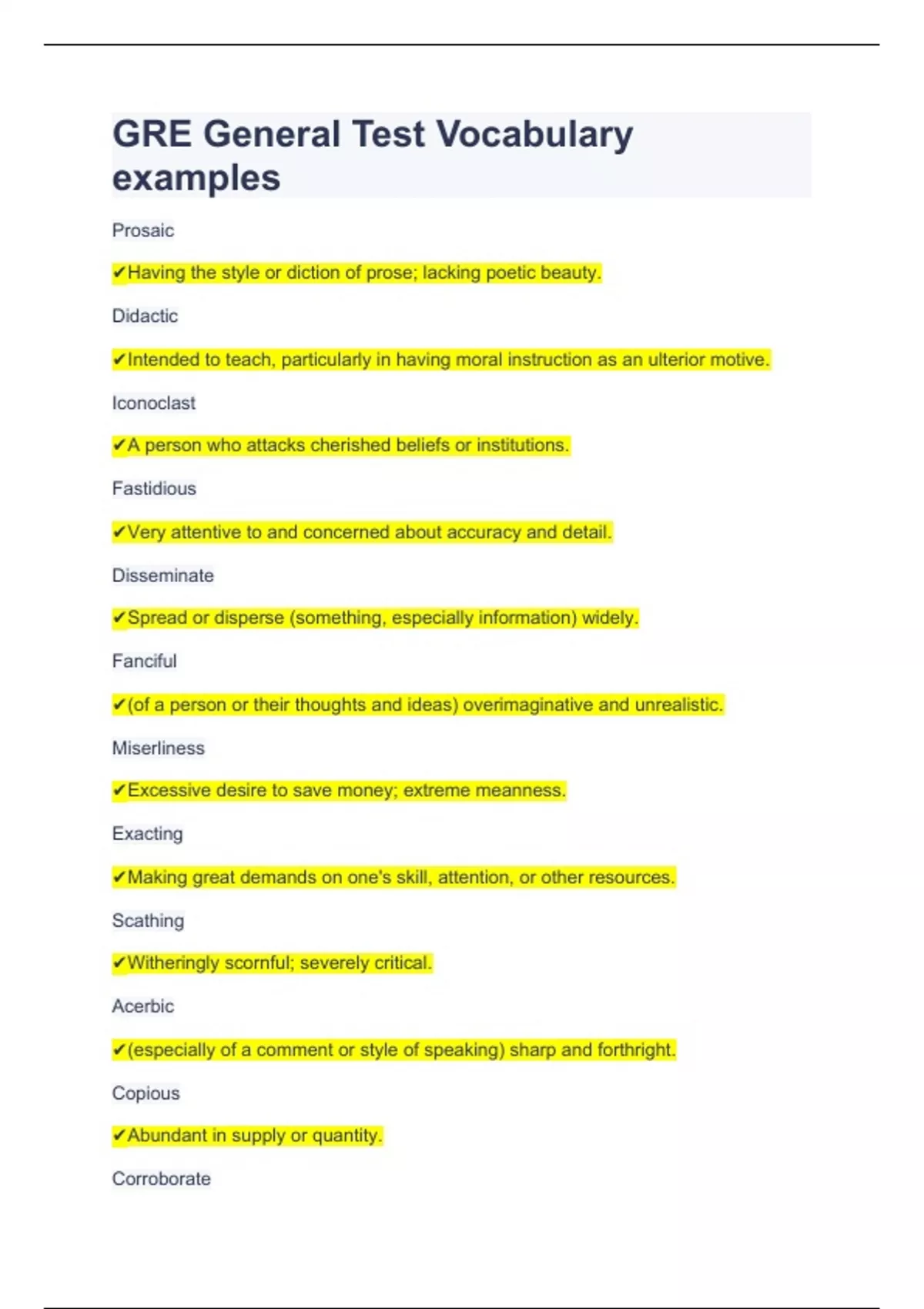 GRE General Test Vocabulary examples

Prosaic

✔Having the style or diction of prose; lacking poetic beauty.

Didactic

✔Intended to teach, particularly in having moral instruction as an ulterior motive.

Iconoclast

✔A person who attacks cherished beliefs or institutions.

Fastidious

✔Very attentive to and concerned about accuracy and detail.

Disseminate

✔Spread or disperse (something, especially information) widely.

Fanciful

✔(of a person or their thoughts and ideas) overimaginative and unrealistic.

Miserliness

✔Excessive desire to save money; extreme meanness.

Exacting

✔Making great demands on one's skill, attention, or other resources.

Scathing

✔Witheringly scornful; severely critical.

Acerbic

✔(especially of a comment or style of speaking) sharp and forthright.

Copious

✔Abundant in supply or quantity.

Corroborate